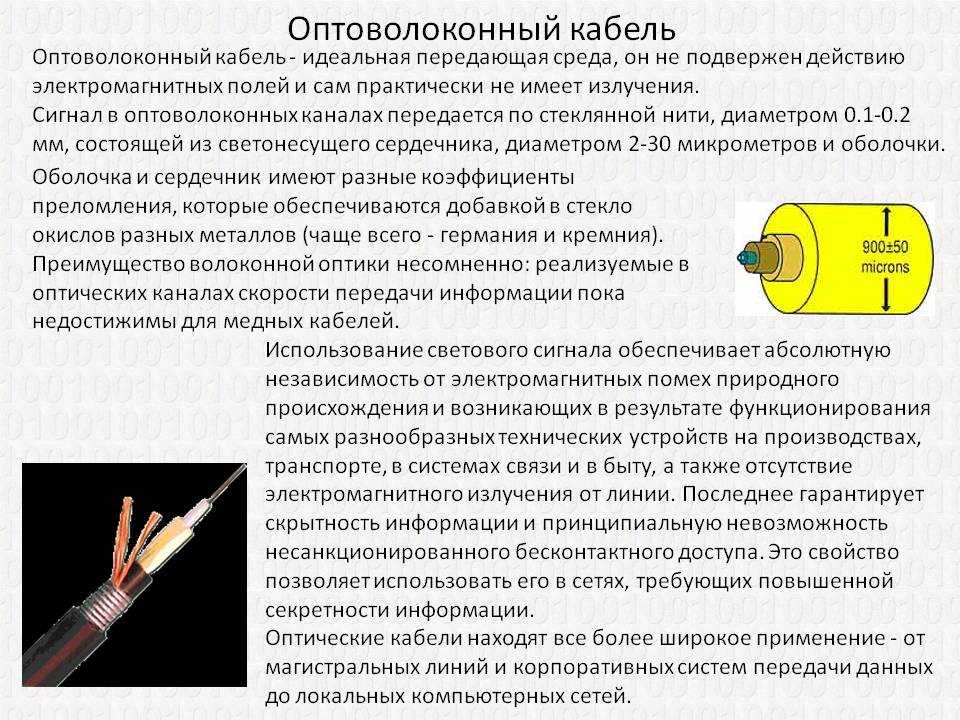 Оптоволоконный кабель

Оптоволоконный кабель - идеальная передающая среда, он не подвержен действию электромагнитных полей и сам практически не имеет излучения.
Сигнал в оптоволоконных каналах передается по стеклянной нити, диаметром 0.1-0.2 мм, состоящей из светонесущего сердечника, диаметром 2-30 микрометров и оболочки.

Оболочка и сердечник имеют разные коэффициенты преломления, которые обеспечиваются добавкой в стекло окислов разных металлов (чаще всего - германия и кремния).
Преимущество волоконной оптики несомненно: реализуемые в оптических каналах скорости передачи информации пока недостижимы для медных кабелей.

900±50 microns

Использование светового сигнала обеспечивает абсолютную независимость от электромагнитных помех природного происхождения и возникающих в результате функционирования самых разнообразных технических устройств на производствах, транспорте, в системах связи и в быту, а также отсутствие электромагнитного излучения от линии. Последнее гарантирует скрытность информации и принципиальную невозможность несанкционированного бесконтактного доступа. Это свойство позволяет использовать его в сетях, требующих повышенной секретности информации.
Оптические кабели находят все более широкое применение - от магистральных линий и корпоративных систем передачи данных до локальных компьютерных сетей.